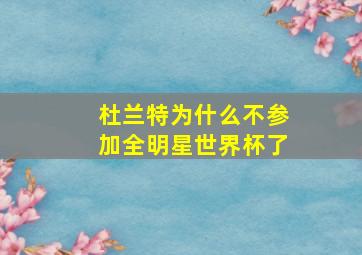 杜兰特为什么不参加全明星世界杯了